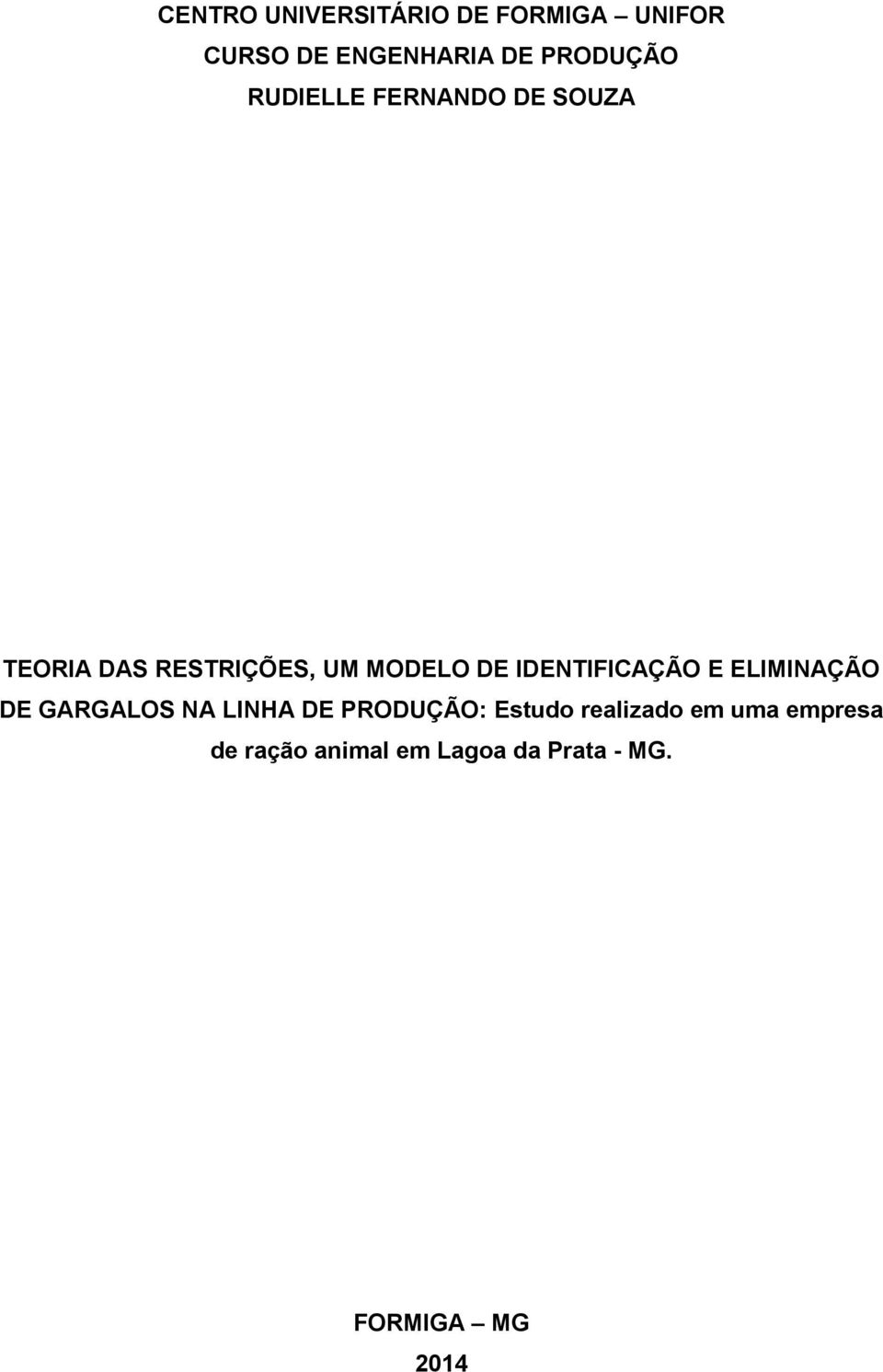 CENTRO UNIVERSITÁRIO DE FORMIGA – UNIFOR
CURSO DE ENGENHARIA DE PRODUÇÃO
RUDIELLE FERNANDO DE SOUZA

TEORIA DAS RESTRIÇÕES, UM MODELO DE IDENTIFICAÇÃO E ELIMINAÇÃO DE GARGALOS NA LINHA DE PRODUÇÃO: Estudo realizado em uma empresa de ração animal em Lagoa da Prata - MG.

FORMIGA – MG
2014